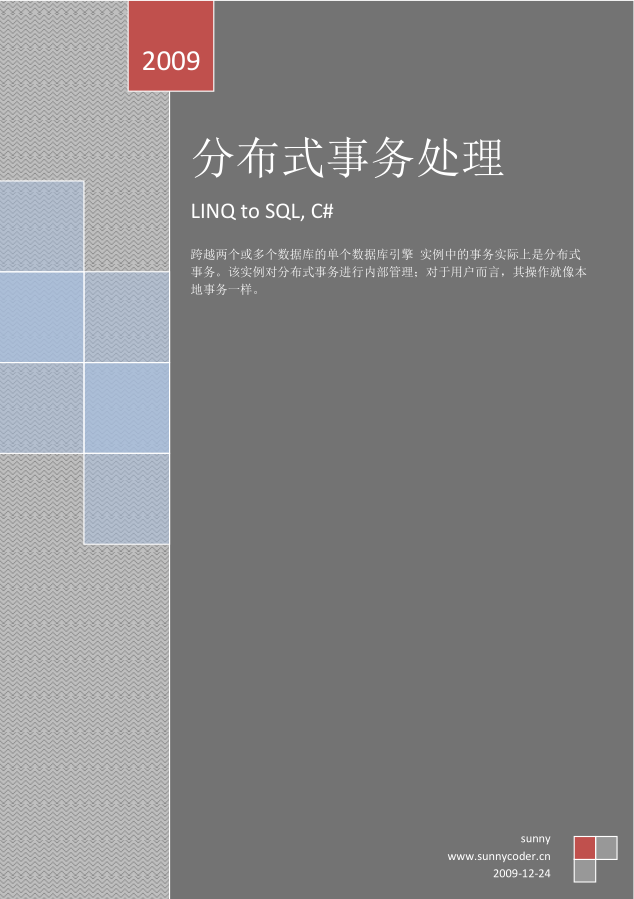 2009

分布式事务处理

LINQ to SQL, C#

跨越两个或多个数据库的单个数据库引擎 实例中的事务实际上是分布式事务。该实例对分布式事务进行内部管理；对于用户而言，其操作就像本地事务一样。

sunny
www.sunnycoder.cn
2009-12-24